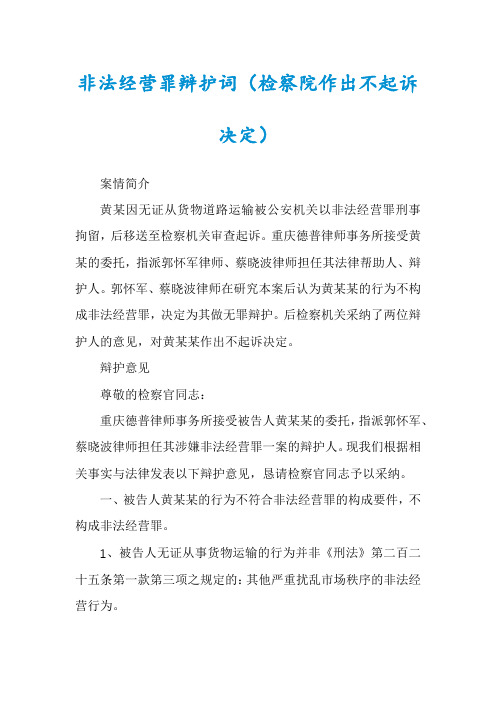 非法经营罪辩护词（检察院作出不起诉决定）

案情简介

黄某因无证从货物道路运输被公安机关以非法经营罪刑事拘留，后移送至检察机关审查起诉。重庆德普律师事务所接受黄某的委托，指派郭怀军律师、蔡晓波律师担任其法律帮助人、辩护人。郭怀军、蔡晓波律师在研究本案后认为黄某某的行为不构成非法经营罪，决定为其做无罪辩护。后检察机关采纳了两位辩护人的意见，对黄某某作出不起诉决定。

辩护意见

尊敬的检察官同志：

重庆德普律师事务所接受被告人黄某某的委托，指派郭怀军、蔡晓波律师担任其涉嫌非法经营罪一案的辩护人。现我们根据相关事实与法律发表以下辩护意见，恳请检察官同志予以采纳。

一、被告人黄某某的行为不符合非法经营罪的构成要件，不构成非法经营罪。

1、被告人无证从事货物运输的行为并非《刑法》第二百二十五条第一款第三项之规定的：其他严重扰乱市场秩序的非法经营行为。